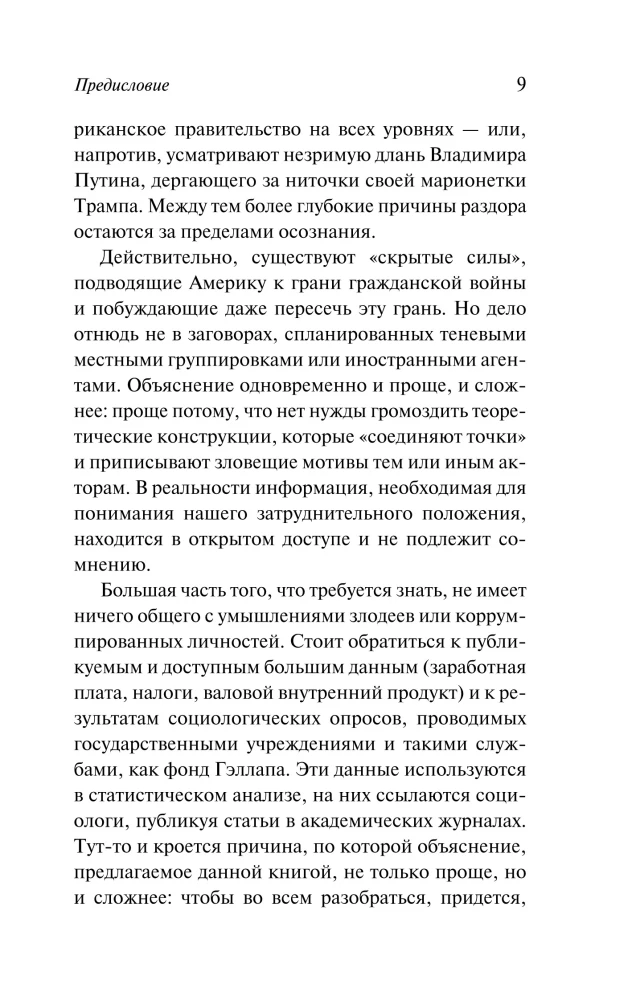 Предисловие 9

риканское правительство на всех уровнях — или, напротив, усматривают незримую длань Владимира Путина, дергающего за ниточки своей марионетки Трампа. Между тем более глубокие причины раздора остаются за пределами осознания.

Действительно, существуют «скрытые силы», подводящие Америку к грани гражданской войны и побуждающие даже пересечь эту грань. Но дело отнюдь не в заговорах, спланированных теневыми местными группировками или иностранными агентами. Объяснение одновременно и проще, и сложнее: проще потому, что нет нужды громоздить теоретические конструкции, которые «соединяют точки» и приписывают зловещие мотивы тем или иным акторам. В реальности информация, необходимая для понимания нашего затруднительного положения, находится в открытом доступе и не подлежит сомнению.

Большая часть того, что требуется знать, не имеет ничего общего с умышлениями злодеев или коррумпированных личностей. Стоит обратиться к публикуемым и доступным большим данным (заработная плата, налоги, валовой внутренний продукт) и к результатам социологических опросов, проводимых государственными учреждениями и такими службами, как фонд Гэллапа. Эти данные используются в статистическом анализе, на них ссылаются социологи, публикуя статьи в академических журналах. Тут-то и кроется причина, по которой объяснение, предлагаемое данной книгой, не только проще, но и сложнее: чтобы во всем разобраться, придется,